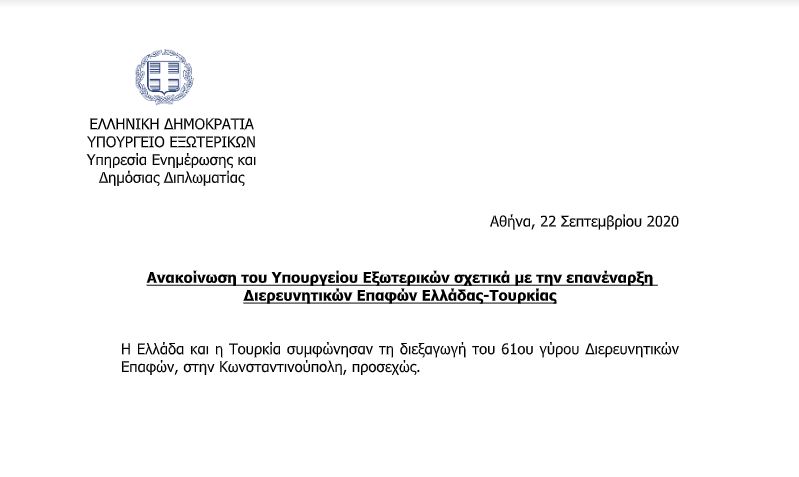 ΕΛΛΗΝΙΚΗ ΔΗΜΟΚΡΑΤΙΑ
ΥΠΟΥΡΓΕΙΟ ΕΞΩΤΕΡΙΚΩΝ
Υπηρεσία Ενημέρωσης και
Δημόσιας Διπλωματίας

Αθήνα, 22 Σεπτεμβρίου 2020

Ανακοίνωση του Υπουργείου Εξωτερικών σχετικά με την επανέναρξη Διερευνητικών Επαφών Ελλάδας-Τουρκίας

Η Ελλάδα και η Τουρκία συμφώνησαν τη διεξαγωγή του 61ου γύρου Διερευνητικών Επαφών, στην Κωνσταντινούπολη, προσεχώς.